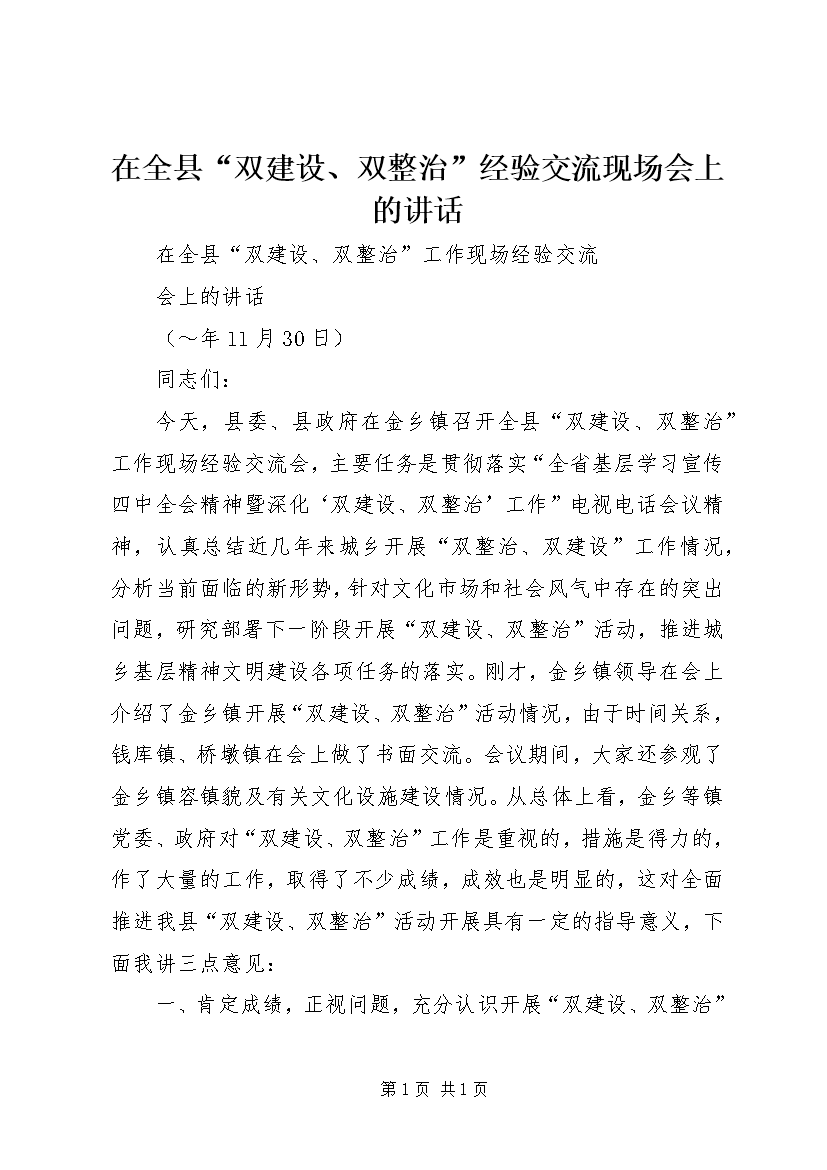 在全县“双建设、双整治”经验交流现场会上的讲话

在全县“双建设、双整治”工作现场经验交流

会上的讲话

（～年11月30日）

同志们：

今天，县委、县政府在金乡镇召开全县“双建设、双整治”工作现场经验交流会，主要任务是贯彻落实“全省基层学习宣传四中全会精神暨深化‘双建设、双整治’工作”电视电话会议精神，认真总结近几年来城乡开展“双整治、双建设”工作情况，分析当前面临的新形势，针对文化市场和社会风气中存在的突出问题，研究部署下一阶段开展“双建设、双整治”活动，推进城乡基层精神文明建设各项任务的落实。刚才，金乡镇领导在会上介绍了金乡镇开展“双建设、双整治”活动情况，由于时间关系，钱库镇、桥墩镇在会上做了书面交流。会议期间，大家还参观了金乡镇容镇貌及有关文化设施建设情况。从总体上看，金乡等镇党委、政府对“双建设、双整治”工作是重视的，措施是得力的，作了大量的工作，取得了不少成绩，成效也是明显的，这对全面推进我县“双建设、双整治”活动开展具有一定的指导意义，下面我讲三点意见：

一、肯定成绩，正视问题，充分认识开展“双建设、双整治”

第1页 共1页